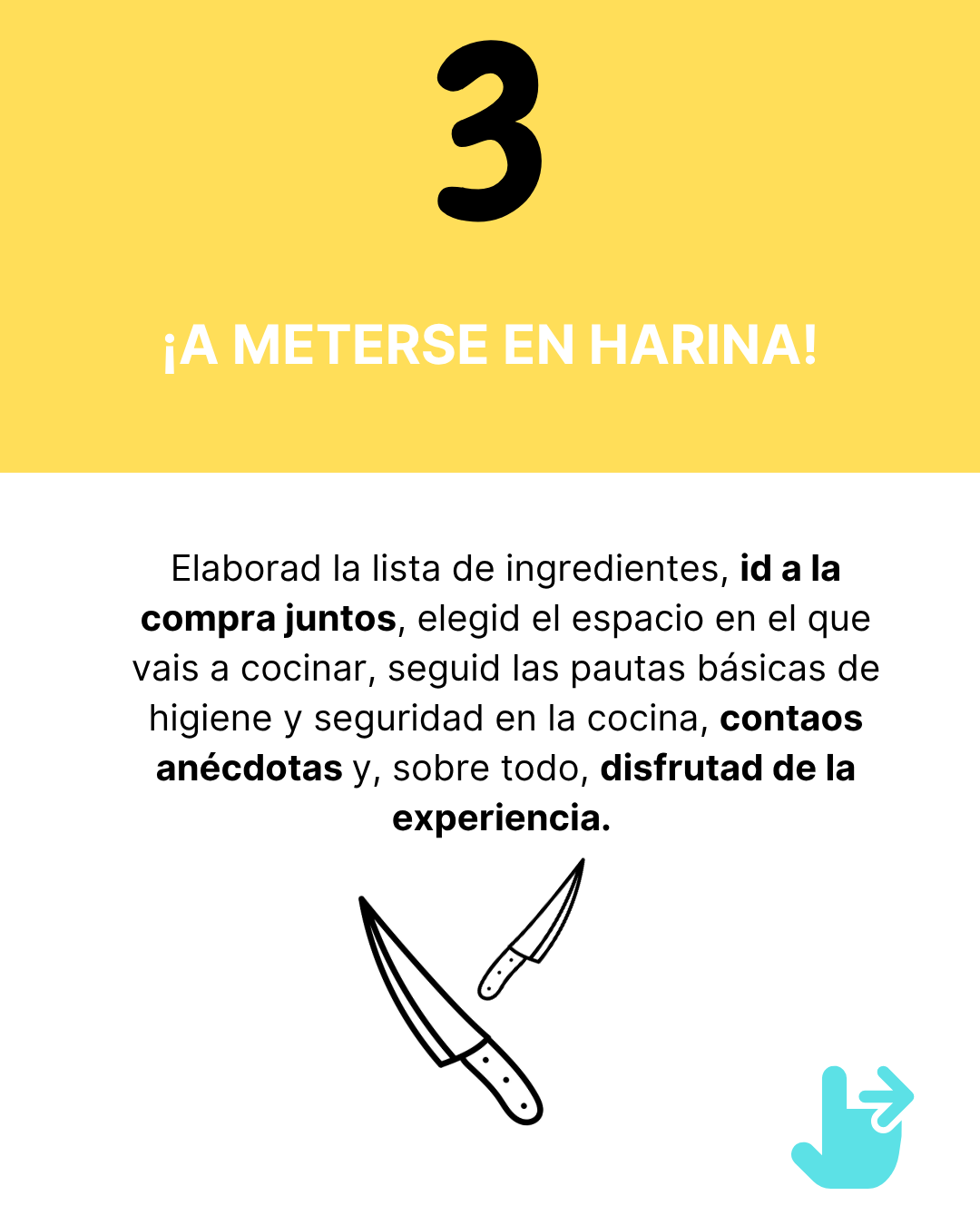 3

¡A METERSE EN HARINA!

Elaborad la lista de ingredientes, id a la compra juntos, elegid el espacio en el que vais a cocinar, seguid las pautas básicas de higiene y seguridad en la cocina, contaos anécdotas y, sobre todo, disfrutad de la experiencia.